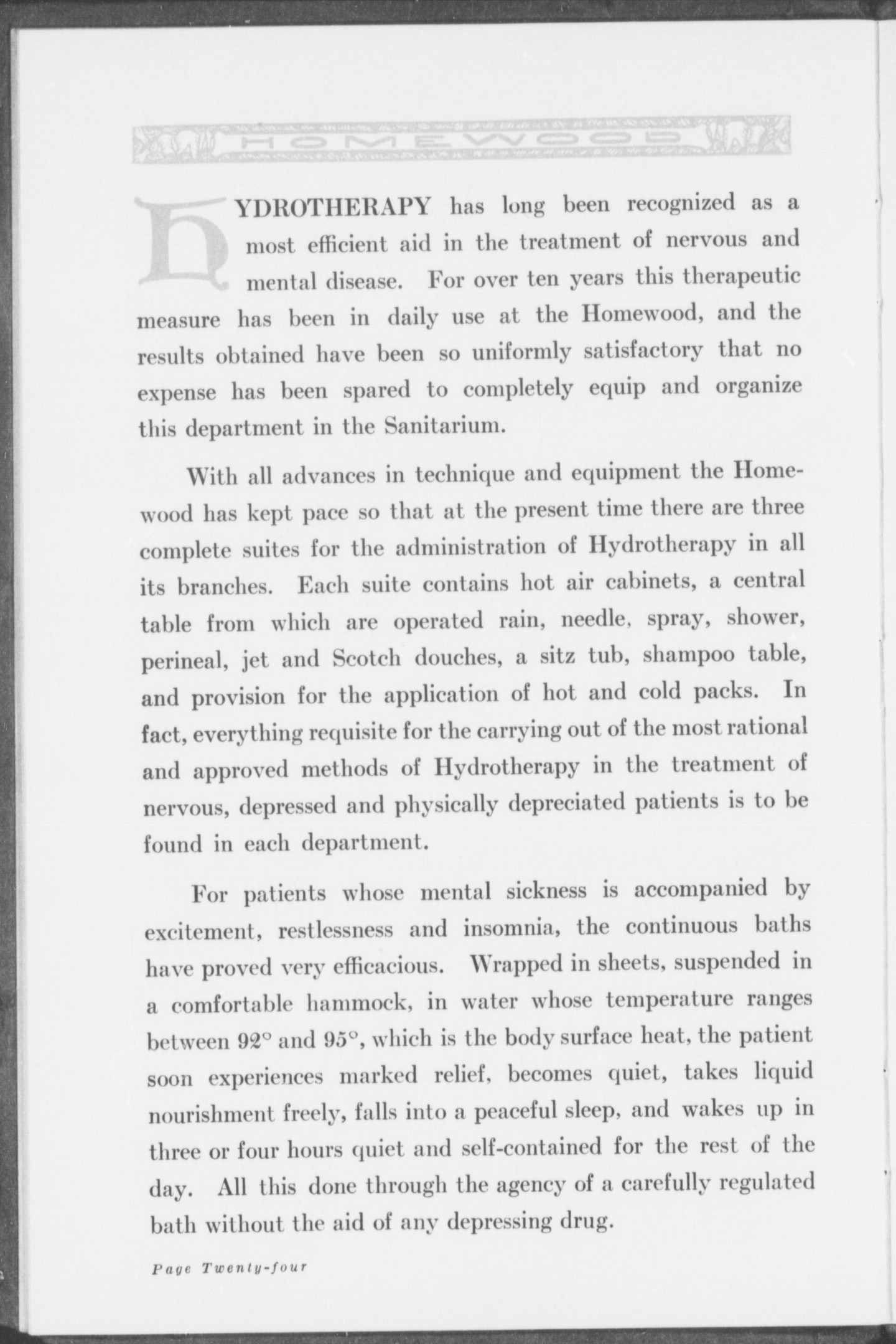 HOMEWOOD

HYDROTHERAPY has long been recognized as a most efficient aid in the treatment of nervous and mental disease. For over ten years this therapeutic measure has been in daily use at the Homewood, and the results obtained have been so uniformly satisfactory that no expense has been spared to completely equip and organize this department in the Sanitarium.

With all advances in technique and equipment the Homewood has kept pace so that at the present time there are three complete suites for the administration of Hydrotherapy in all its branches. Each suite contains hot air cabinets, a central table from which are operated rain, needle, spray, shower, perineal, jet and Scotch douches, a sitz tub, shampoo table, and provision for the application of hot and cold packs. In fact, everything requisite for the carrying out of the most rational and approved methods of Hydrotherapy in the treatment of nervous, depressed and physically depreciated patients is to be found in each department.

For patients whose mental sickness is accompanied by excitement, restlessness and insomnia, the continuous baths have proved very efficacious. Wrapped in sheets, suspended in a comfortable hammock, in water whose temperature ranges between 92° and 95°, which is the body surface heat, the patient soon experiences marked relief, becomes quiet, takes liquid nourishment freely, falls into a peaceful sleep, and wakes up in three or four hours quiet and self-contained for the rest of the day. All this done through the agency of a carefully regulated bath without the aid of any depressing drug.

Page Twenty-four